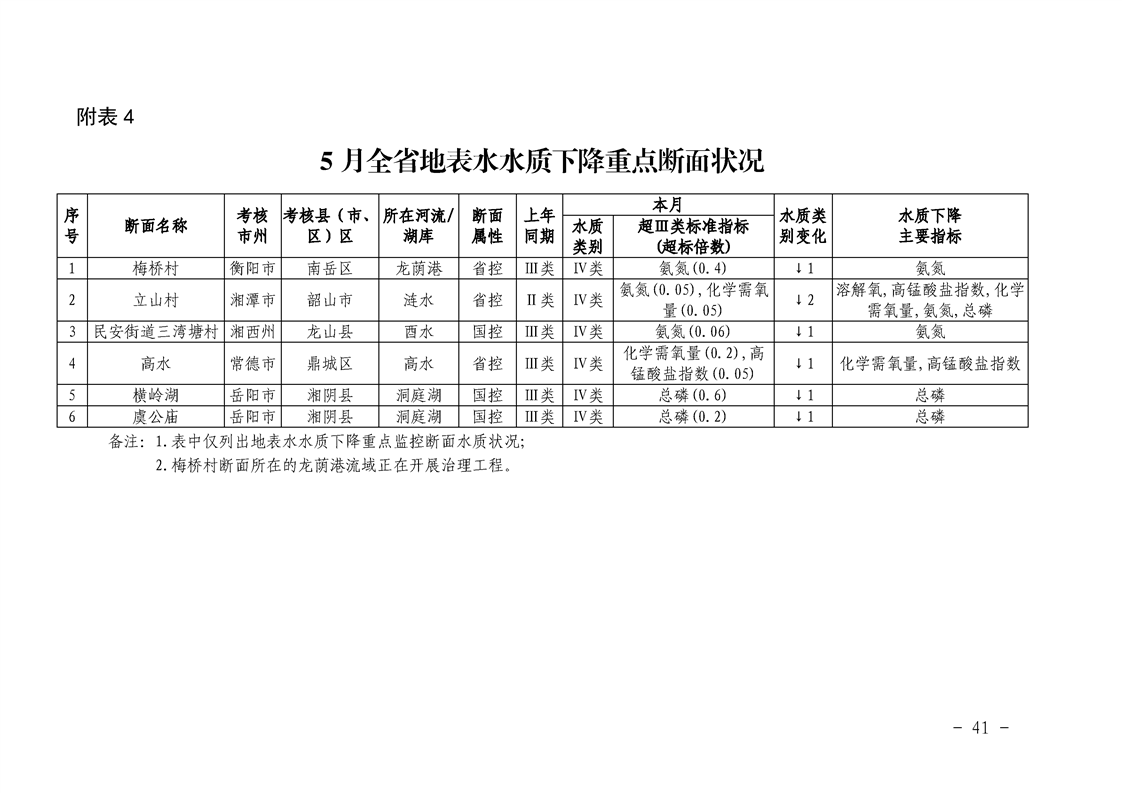 附表 4

5 月全省地表水水质下降重点断面状况

| 序号 | 断面名称 | 考核市州 | 考核县（市、区）区 | 所在河流/湖库 | 断面属性 | 上年同期 | 本月 水质类别 | 本月 超Ⅲ类标准指标（超标倍数） | 水质类别变化 | 水质下降主要指标 |
|---|---|---|---|---|---|---|---|---|---|---|
| 1 | 梅桥村 | 衡阳市 | 南岳区 | 龙荫港 | 省控 | Ⅲ类 | Ⅳ类 | 氨氮(0.4) | ↓1 | 氨氮 |
| 2 | 立山村 | 湘潭市 | 韶山市 | 涟水 | 省控 | Ⅱ类 | Ⅳ类 | 氨氮(0.05),化学需氧量(0.05) | ↓2 | 溶解氧,高锰酸盐指数,化学需氧量,氨氮,总磷 |
| 3 | 民安街道三湾塘村 | 湘西州 | 龙山县 | 酉水 | 国控 | Ⅲ类 | Ⅳ类 | 氨氮(0.06) | ↓1 | 氨氮 |
| 4 | 高水 | 常德市 | 鼎城区 | 高水 | 省控 | Ⅲ类 | Ⅳ类 | 化学需氧量(0.2),高锰酸盐指数(0.05) | ↓1 | 化学需氧量,高锰酸盐指数 |
| 5 | 横岭湖 | 岳阳市 | 湘阴县 | 洞庭湖 | 国控 | Ⅲ类 | Ⅳ类 | 总磷(0.6) | ↓1 | 总磷 |
| 6 | 虞公庙 | 岳阳市 | 湘阴县 | 洞庭湖 | 国控 | Ⅲ类 | Ⅳ类 | 总磷(0.2) | ↓1 | 总磷 |

备注：1.表中仅列出地表水水质下降重点监控断面水质状况;
2.梅桥村断面所在的龙荫港流域正在开展治理工程。

- 41 -